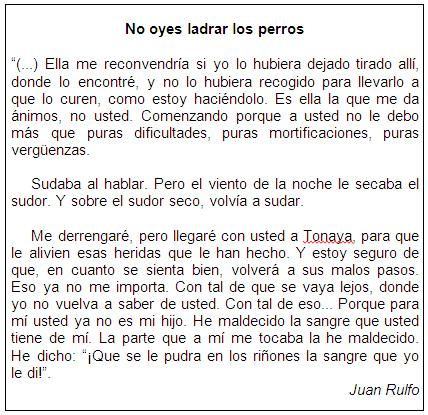 No oyes ladrar los perros

“(...) Ella me reconvendría si yo lo hubiera dejado tirado allí, donde lo encontré, y no lo hubiera recogido para llevarlo a que lo curen, como estoy haciéndolo. Es ella la que me da ánimos, no usted. Comenzando porque a usted no le debo más que puras dificultades, puras mortificaciones, puras vergüenzas.

Sudaba al hablar. Pero el viento de la noche le secaba el sudor. Y sobre el sudor seco, volvía a sudar.

Me derrengaré, pero llegaré con usted a Tonaya, para que le alivien esas heridas que le han hecho. Y estoy seguro de que, en cuanto se sienta bien, volverá a sus malos pasos. Eso ya no me importa. Con tal de que se vaya lejos, donde yo no vuelva a saber de usted. Con tal de eso... Porque para mí usted ya no es mi hijo. He maldecido la sangre que usted tiene de mí. La parte que a mí me tocaba la he maldecido. He dicho: “¡Que se le pudra en los riñones la sangre que yo le di!”.

Juan Rulfo